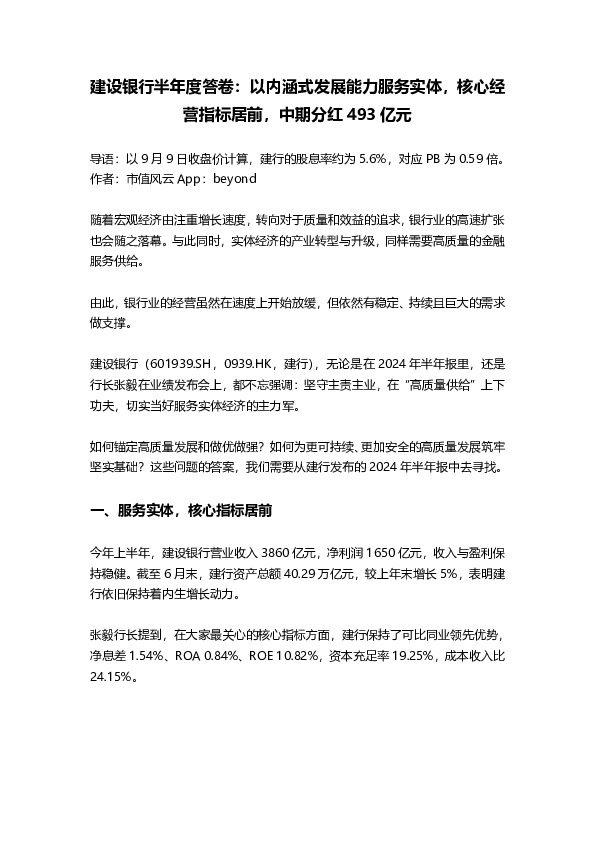 建设银行半年度答卷：以内涵式发展能力服务实体，核心经营指标居前，中期分红 493 亿元

导语：以 9 月 9 日收盘价计算，建行的股息率约为 5.6%，对应 PB 为 0.59 倍。
作者：市值风云 App：beyond

随着宏观经济由注重增长速度，转向对于质量和效益的追求，银行业的高速扩张也会随之落幕。与此同时，实体经济的产业转型与升级，同样需要高质量的金融服务供给。

由此，银行业的经营虽然在速度上开始放缓，但依然有稳定、持续且巨大的需求做支撑。

建设银行（601939.SH，0939.HK，建行），无论是在 2024 年半年报里，还是行长张毅在业绩发布会上，都不忘强调：坚守主责主业，在“高质量供给”上下功夫，切实当好服务实体经济的主力军。

如何锚定高质量发展和做优做强？如何为更可持续、更加安全的高质量发展筑牢坚实基础？这些问题的答案，我们需要从建行发布的 2024 年半年报中去寻找。

一、服务实体，核心指标居前

今年上半年，建设银行营业收入 3860 亿元，净利润 1650 亿元，收入与盈利保持稳健。截至 6 月末，建行资产总额 40.29 万亿元，较上年末增长 5%，表明建行依旧保持着内生增长动力。

张毅行长提到，在大家最关心的核心指标方面，建行保持了可比同业领先优势，净息差 1.54%、ROA 0.84%、ROE 10.82%，资本充足率 19.25%，成本收入比 24.15%。